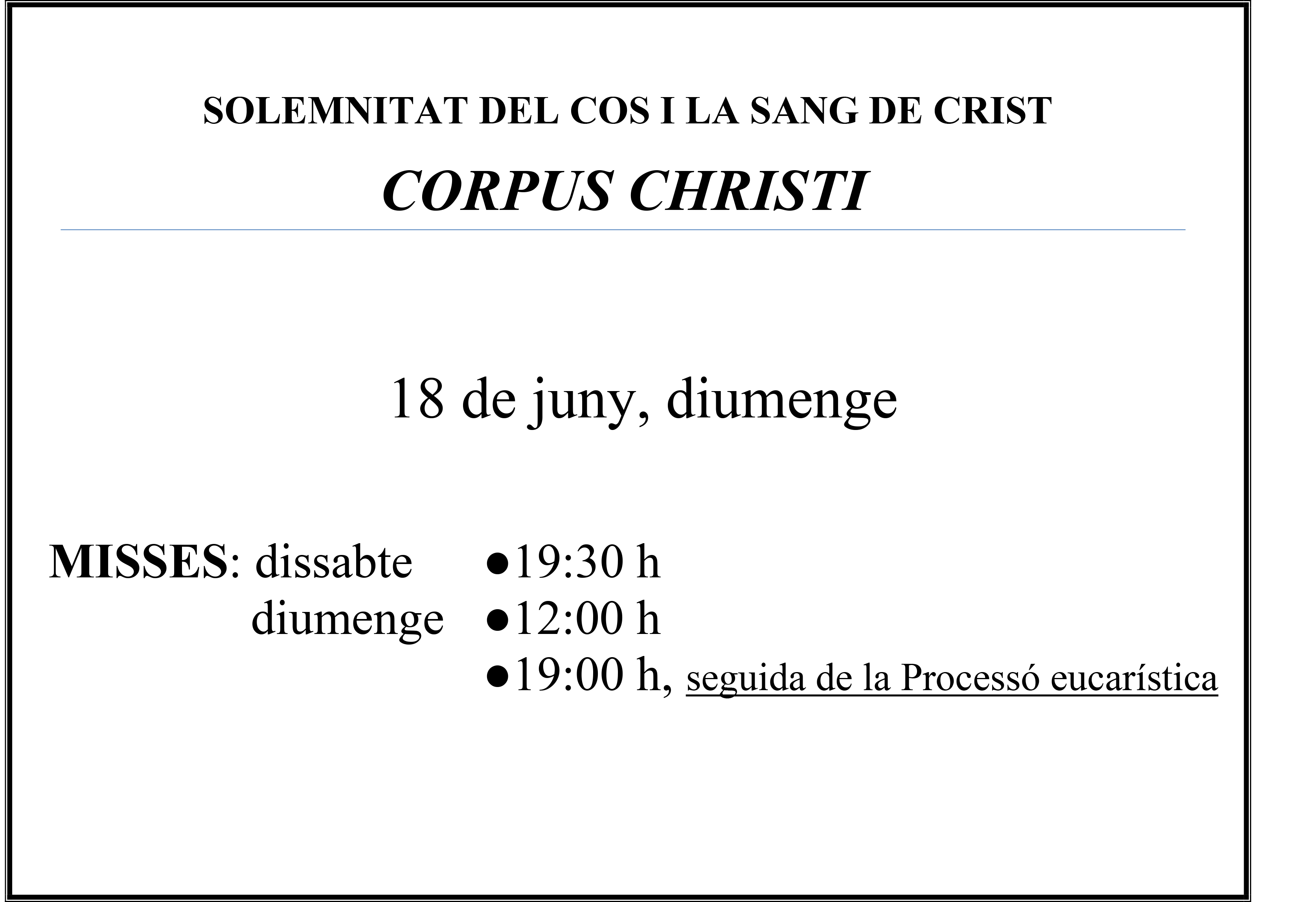 SOLEMNITAT DEL COS I LA SANG DE CRIST

CORPUS CHRISTI

18 de juny, diumenge

MISSES: dissabte • 19:30 h
diumenge • 12:00 h
• 19:00 h, seguida de la Processó eucarística